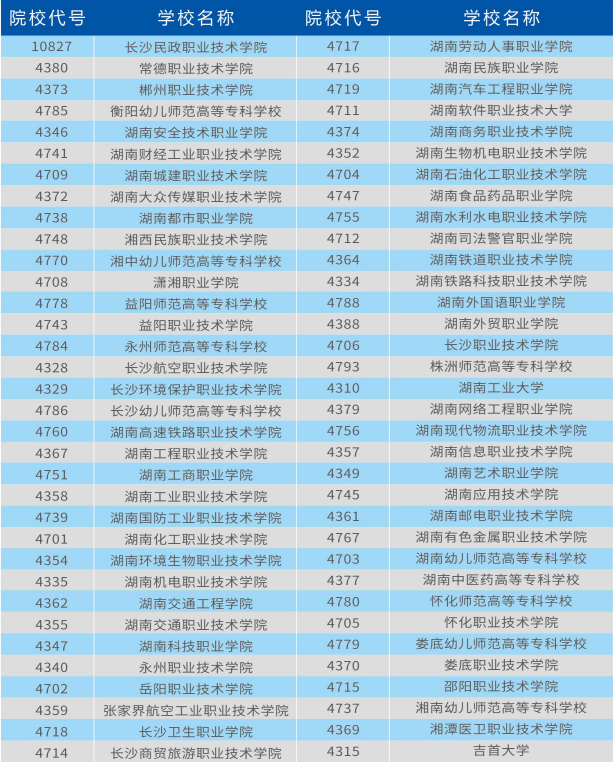 | 院校代号 | 学校名称 | 院校代号 | 学校名称 |
|---|---|---|---|
| 10827 | 长沙民政职业技术学院 | 4717 | 湖南劳动人事职业学院 |
| 4380 | 常德职业技术学院 | 4716 | 湖南民族职业学院 |
| 4373 | 郴州职业技术学院 | 4719 | 湖南汽车工程职业学院 |
| 4785 | 衡阳幼儿师范高等专科学校 | 4711 | 湖南软件职业技术大学 |
| 4346 | 湖南安全技术职业学院 | 4374 | 湖南商务职业技术学院 |
| 4741 | 湖南财经工业职业技术学院 | 4352 | 湖南生物机电职业技术学院 |
| 4709 | 湖南城建职业技术学院 | 4704 | 湖南石油化工职业技术学院 |
| 4372 | 湖南大众传媒职业技术学院 | 4747 | 湖南食品药品职业学院 |
| 4738 | 湖南都市职业学院 | 4755 | 湖南水利水电职业技术学院 |
| 4748 | 湘西民族职业技术学院 | 4712 | 湖南司法警官职业学院 |
| 4770 | 湘中幼儿师范高等专科学校 | 4364 | 湖南铁道职业技术学院 |
| 4708 | 潇湘职业学院 | 4334 | 湖南铁路科技职业技术学院 |
| 4778 | 益阳师范高等专科学校 | 4788 | 湖南外国语职业学院 |
| 4743 | 益阳职业技术学院 | 4388 | 湖南外贸职业学院 |
| 4784 | 永州师范高等专科学校 | 4706 | 长沙职业技术学院 |
| 4328 | 长沙航空职业技术学院 | 4793 | 株洲师范高等专科学校 |
| 4329 | 长沙环境保护职业技术学院 | 4310 | 湖南工业大学 |
| 4786 | 长沙幼儿师范高等专科学校 | 4379 | 湖南网络工程职业学院 |
| 4760 | 湖南高速铁路职业技术学院 | 4756 | 湖南现代物流职业技术学院 |
| 4367 | 湖南工程职业技术学院 | 4357 | 湖南信息职业技术学院 |
| 4751 | 湖南工商职业学院 | 4349 | 湖南艺术职业学院 |
| 4358 | 湖南工业职业技术学院 | 4745 | 湖南应用技术学院 |
| 4739 | 湖南国防工业职业技术学院 | 4361 | 湖南邮电职业技术学院 |
| 4701 | 湖南化工职业技术学院 | 4767 | 湖南有色金属职业技术学院 |
| 4354 | 湖南环境生物职业技术学院 | 4703 | 湖南幼儿师范高等专科学校 |
| 4335 | 湖南机电职业技术学院 | 4377 | 湖南中医药高等专科学校 |
| 4362 | 湖南交通工程学院 | 4780 | 怀化师范高等专科学校 |
| 4355 | 湖南交通职业技术学院 | 4705 | 怀化职业技术学院 |
| 4347 | 湖南科技职业学院 | 4779 | 娄底幼儿师范高等专科学校 |
| 4340 | 永州职业技术学院 | 4370 | 娄底职业技术学院 |
| 4702 | 岳阳职业技术学院 | 4715 | 邵阳职业技术学院 |
| 4359 | 张家界航空工业职业技术学院 | 4737 | 湘南幼儿师范高等专科学校 |
| 4718 | 长沙卫生职业学院 | 4369 | 湘潭医卫职业技术学院 |
| 4714 | 长沙商贸旅游职业技术学院 | 4315 | 吉首大学 |